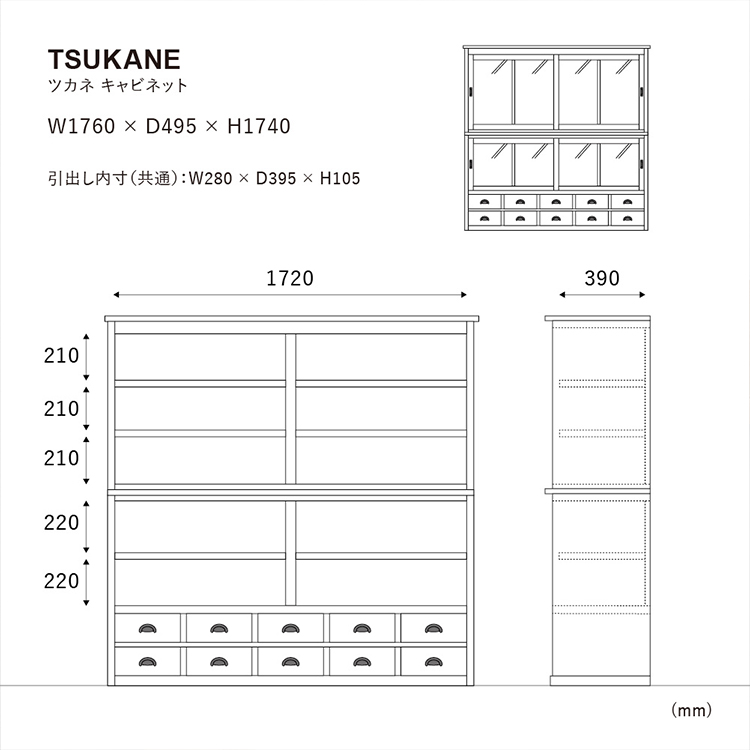 TSUKANE
ツカネ キャビネット

W1760 × D495 × H1740

引出し内寸(共通):W280 × D395 × H105

1720

390

210
210
210
220
220

(mm)